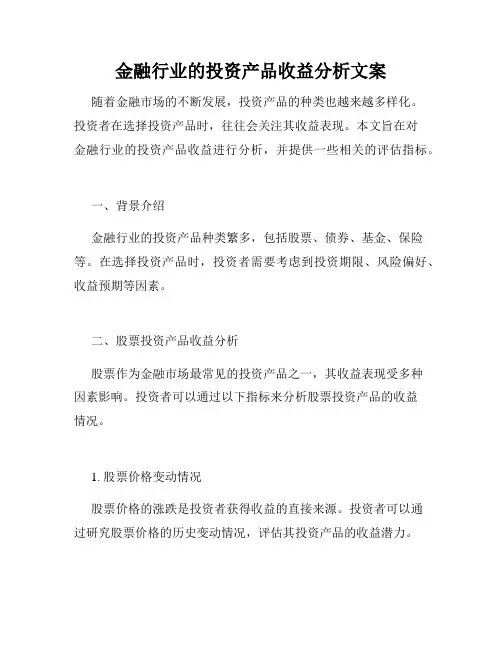 金融行业的投资产品收益分析文案

随着金融市场的不断发展，投资产品的种类也越来越多样化。投资者在选择投资产品时，往往会关注其收益表现。本文旨在对金融行业的投资产品收益进行分析，并提供一些相关的评估指标。

一、背景介绍

金融行业的投资产品种类繁多，包括股票、债券、基金、保险等。在选择投资产品时，投资者需要考虑到投资期限、风险偏好、收益预期等因素。

二、股票投资产品收益分析

股票作为金融市场最常见的投资产品之一，其收益表现受多种因素影响。投资者可以通过以下指标来分析股票投资产品的收益情况。

1. 股票价格变动情况

股票价格的涨跌是投资者获得收益的直接来源。投资者可以通过研究股票价格的历史变动情况，评估其投资产品的收益潜力。